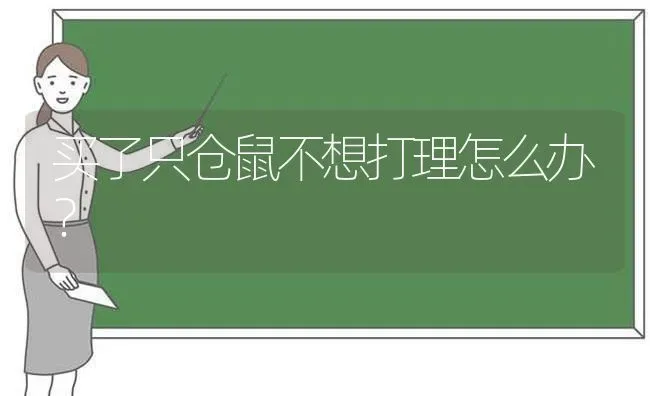 买了只仓鼠不想打理怎么办？